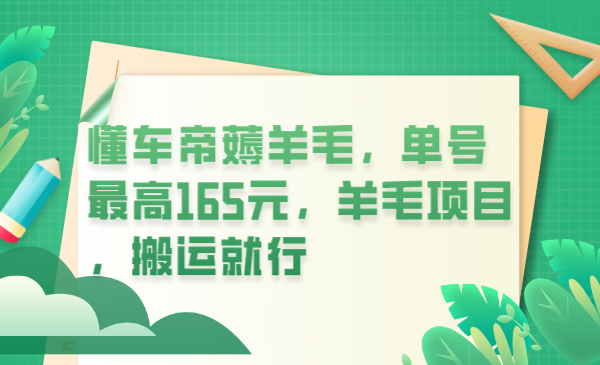 懂车帝薅羊毛，单号最高165元，羊毛项目，搬运就行